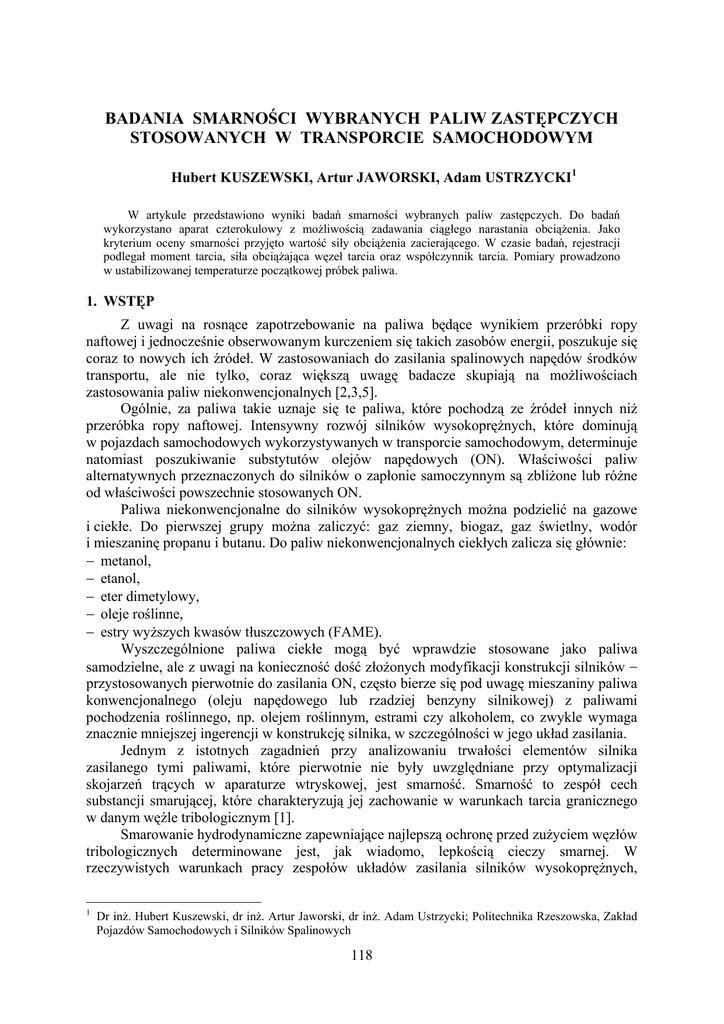 BADANIA SMARNOŚCI WYBRANYCH PALIW ZASTĘPCZYCH STOSOWANYCH W TRANSPORCIE SAMOCHODOWYM

Hubert KUSZEWSKI, Artur JAWORSKI, Adam USTRZYCKI$^1$

W artykule przedstawiono wyniki badań smarności wybranych paliw zastępczych. Do badań wykorzystano aparat czterokulowy z możliwością zadawania ciągłego narastania obciążenia. Jako kryterium oceny smarności przyjęto wartość siły obciążenia zacierającego. W czasie badań, rejestracji podlegał moment tarcia, siła obciążająca węzeł tarcia oraz współczynnik tarcia. Pomiary prowadzono w ustabilizowanej temperaturze początkowej próbek paliwa.

1. WSTĘP

Z uwagi na rosnące zapotrzebowanie na paliwa będące wynikiem przeróbki ropy naftowej i jednocześnie obserwowanym kurczeniem się takich zasobów energii, poszukuje się coraz to nowych ich źródeł. W zastosowaniach do zasilania spalinowych napędów środków transportu, ale nie tylko, coraz większą uwagę badacze skupiają na możliwościach zastosowania paliw niekonwencjonalnych [2,3,5].

Ogólnie, za paliwa takie uznaje się te paliwa, które pochodzą ze źródeł innych niż przeróbka ropy naftowej. Intensywny rozwój silników wysokoprężnych, które dominują w pojazdach samochodowych wykorzystywanych w transporcie samochodowym, determinuje natomiast poszukiwanie substytutów olejów napędowych (ON). Właściwości paliw alternatywnych przeznaczonych do silników o zapłonie samoczynnym są zbliżone lub różne od właściwości powszechnie stosowanych ON.

Paliwa niekonwencjonalne do silników wysokoprężnych można podzielić na gazowe i ciekłe. Do pierwszej grupy można zaliczyć: gaz ziemny, biogaz, gaz świetlny, wodór i mieszaninę propanu i butanu. Do paliw niekonwencjonalnych ciekłych zalicza się głównie:
− metanol,
− etanol,
− eter dimetylowy,
− oleje roślinne,
− estry wyższych kwasów tłuszczowych (FAME).

Wyszczególnione paliwa ciekłe mogą być wprawdzie stosowane jako paliwa samodzielne, ale z uwagi na konieczność dość złożonych modyfikacji konstrukcji silników − przystosowanych pierwotnie do zasilania ON, często bierze się pod uwagę mieszaniny paliwa konwencjonalnego (oleju napędowego lub rzadziej benzyny silnikowej) z paliwami pochodzenia roślinnego, np. olejem roślinnym, estrami czy alkoholem, co zwykle wymaga znacznie mniejszej ingerencji w konstrukcję silnika, w szczególności w jego układ zasilania.

Jednym z istotnych zagadnień przy analizowaniu trwałości elementów silnika zasilanego tymi paliwami, które pierwotnie nie były uwzględniane przy optymalizacji skojarzeń trących w aparaturze wtryskowej, jest smarność. Smarność to zespół cech substancji smarującej, które charakteryzują jej zachowanie w warunkach tarcia granicznego w danym węźle tribologicznym [1].

Smarowanie hydrodynamiczne zapewniające najlepszą ochronę przed zużyciem węzłów tribologicznych determinowane jest, jak wiadomo, lepkością cieczy smarnej. W rzeczywistych warunkach pracy zespołów układów zasilania silników wysokoprężnych,

$^1$ Dr inż. Hubert Kuszewski, dr inż. Artur Jaworski, dr inż. Adam Ustrzycki; Politechnika Rzeszowska, Zakład Pojazdów Samochodowych i Silników Spalinowych

118